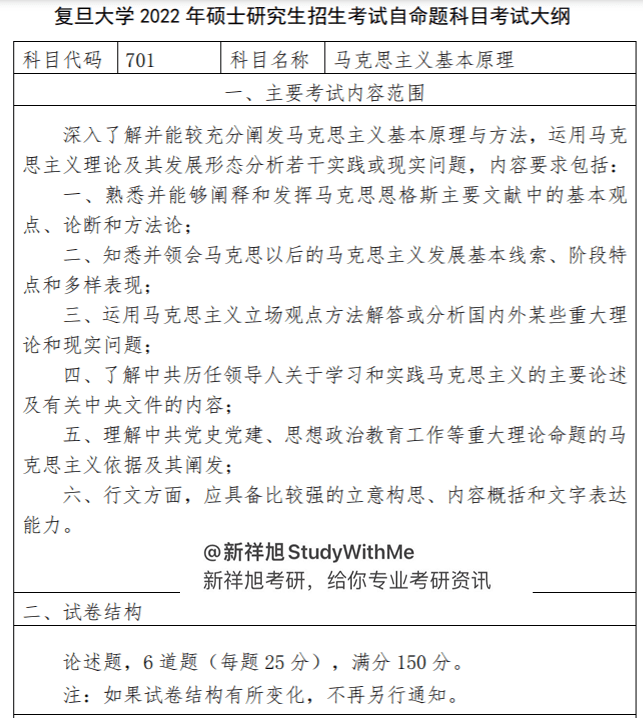 复旦大学 2022 年硕士研究生招生考试自命题科目考试大纲

| 科目代码 | 701 | 科目名称 | 马克思主义基本原理 |
|---|---|---|---|

一、主要考试内容范围

深入了解并能较充分阐发马克思主义基本原理与方法，运用马克思主义理论及其发展形态分析若干实践或现实问题，内容要求包括：

一、熟悉并能够阐释和发挥马克思恩格斯主要文献中的基本观点、论断和方法论；

二、知悉并领会马克思以后的马克思主义发展基本线索、阶段特点和多样表现；

三、运用马克思主义立场观点方法解答或分析国内外某些重大理论和现实问题；

四、了解中共历任领导人关于学习和实践马克思主义的主要论述及有关中央文件的内容；

五、理解中共党史党建、思想政治教育工作等重大理论命题的马克思主义依据及其阐发；

六、行文方面，应具备比较强的立意构思、内容概括和文字表达能力。

@新祥旭 StudyWithMe
新祥旭考研，给你专业考研资讯

二、试卷结构

论述题，6 道题（每题 25 分），满分 150 分。

注：如果试卷结构有所变化，不再另行通知。